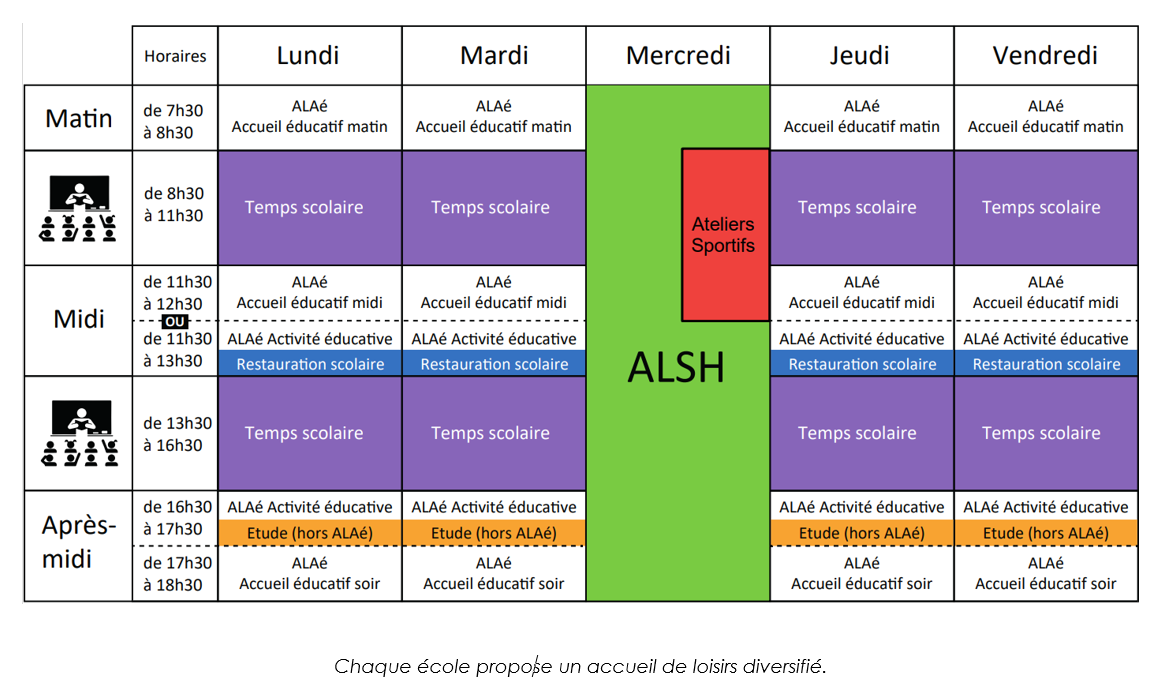 | | Horaires | Lundi | Mardi | Mercredi | Jeudi | Vendredi |
|---|---|---|---|---|---|---|
| Matin | de 7h30 à 8h30 | ALAé Accueil éducatif matin | ALAé Accueil éducatif matin | ALSH | ALAé Accueil éducatif matin | ALAé Accueil éducatif matin |
| | de 8h30 à 11h30 | Temps scolaire | Temps scolaire | Ateliers Sportifs | Temps scolaire | Temps scolaire |
| Midi | de 11h30 à 12h30 | ALAé Accueil éducatif midi | ALAé Accueil éducatif midi | | ALAé Accueil éducatif midi | ALAé Accueil éducatif midi |
| | OU de 11h30 à 13h30 | ALAé Activité éducative Restauration scolaire | ALAé Activité éducative Restauration scolaire | | ALAé Activité éducative Restauration scolaire | ALAé Activité éducative Restauration scolaire |
| | de 13h30 à 16h30 | Temps scolaire | Temps scolaire | | Temps scolaire | Temps scolaire |
| Après-midi | de 16h30 à 17h30 | ALAé Activité éducative Etude (hors ALAé) | ALAé Activité éducative Etude (hors ALAé) | | ALAé Activité éducative Etude (hors ALAé) | ALAé Activité éducative Etude (hors ALAé) |
| | de 17h30 à 18h30 | ALAé Accueil éducatif soir | ALAé Accueil éducatif soir | | ALAé Accueil éducatif soir | ALAé Accueil éducatif soir |

Chaque école propose un accueil de loisirs diversifié.